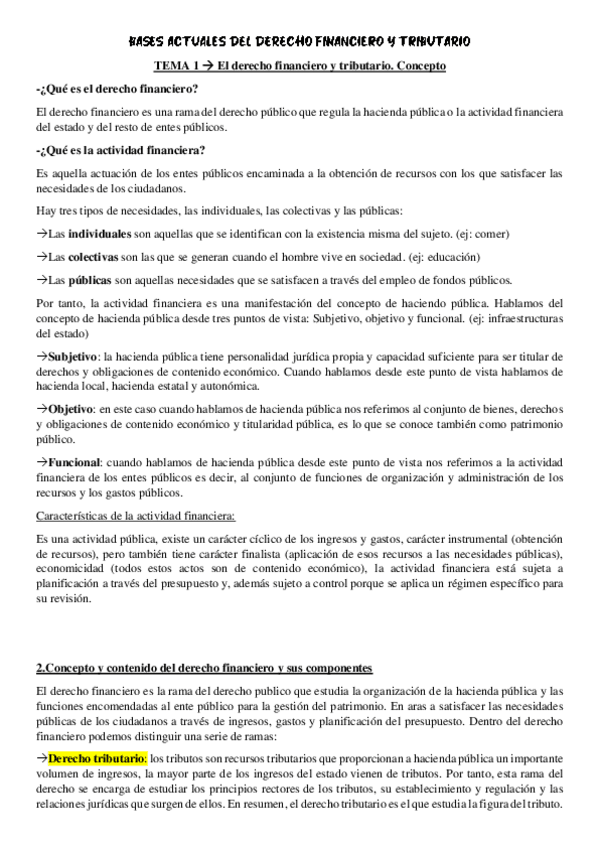 BASES ACTUALES DEL DERECHO FINANCIERO Y TRIBUTARIO

TEMA 1 → El derecho financiero y tributario. Concepto

-¿Qué es el derecho financiero?

El derecho financiero es una rama del derecho público que regula la hacienda pública o la actividad financiera del estado y del resto de entes públicos.

-¿Qué es la actividad financiera?

Es aquella actuación de los entes públicos encaminada a la obtención de recursos con los que satisfacer las necesidades de los ciudadanos.

Hay tres tipos de necesidades, las individuales, las colectivas y las públicas:

→Las individuales son aquellas que se identifican con la existencia misma del sujeto. (ej: comer)

→Las colectivas son las que se generan cuando el hombre vive en sociedad. (ej: educación)

→Las públicas son aquellas necesidades que se satisfacen a través del empleo de fondos públicos.

Por tanto, la actividad financiera es una manifestación del concepto de haciendo pública. Hablamos del concepto de hacienda pública desde tres puntos de vista: Subjetivo, objetivo y funcional. (ej: infraestructuras del estado)

→Subjetivo: la hacienda pública tiene personalidad jurídica propia y capacidad suficiente para ser titular de derechos y obligaciones de contenido económico. Cuando hablamos desde este punto de vista hablamos de hacienda local, hacienda estatal y autonómica.

→Objetivo: en este caso cuando hablamos de hacienda pública nos referimos al conjunto de bienes, derechos y obligaciones de contenido económico y titularidad pública, es lo que se conoce también como patrimonio público.

→Funcional: cuando hablamos de hacienda pública desde este punto de vista nos referimos a la actividad financiera de los entes públicos es decir, al conjunto de funciones de organización y administración de los recursos y los gastos públicos.

Características de la actividad financiera:

Es una actividad pública, existe un carácter cíclico de los ingresos y gastos, carácter instrumental (obtención de recursos), pero también tiene carácter finalista (aplicación de esos recursos a las necesidades públicas), economicidad (todos estos actos son de contenido económico), la actividad financiera está sujeta a planificación a través del presupuesto y, además sujeto a control porque se aplica un régimen específico para su revisión.

2.Concepto y contenido del derecho financiero y sus componentes

El derecho financiero es la rama del derecho publico que estudia la organización de la hacienda pública y las funciones encomendadas al ente público para la gestión del patrimonio. En aras a satisfacer las necesidades públicas de los ciudadanos a través de ingresos, gastos y planificación del presupuesto. Dentro del derecho financiero podemos distinguir una serie de ramas:

→Derecho tributario: los tributos son recursos tributarios que proporcionan a hacienda pública un importante volumen de ingresos, la mayor parte de los ingresos del estado vienen de tributos. Por tanto, esta rama del derecho se encarga de estudiar los principios rectores de los tributos, su establecimiento y regulación y las relaciones jurídicas que surgen de ellos. En resumen, el derecho tributario es el que estudia la figura del tributo.